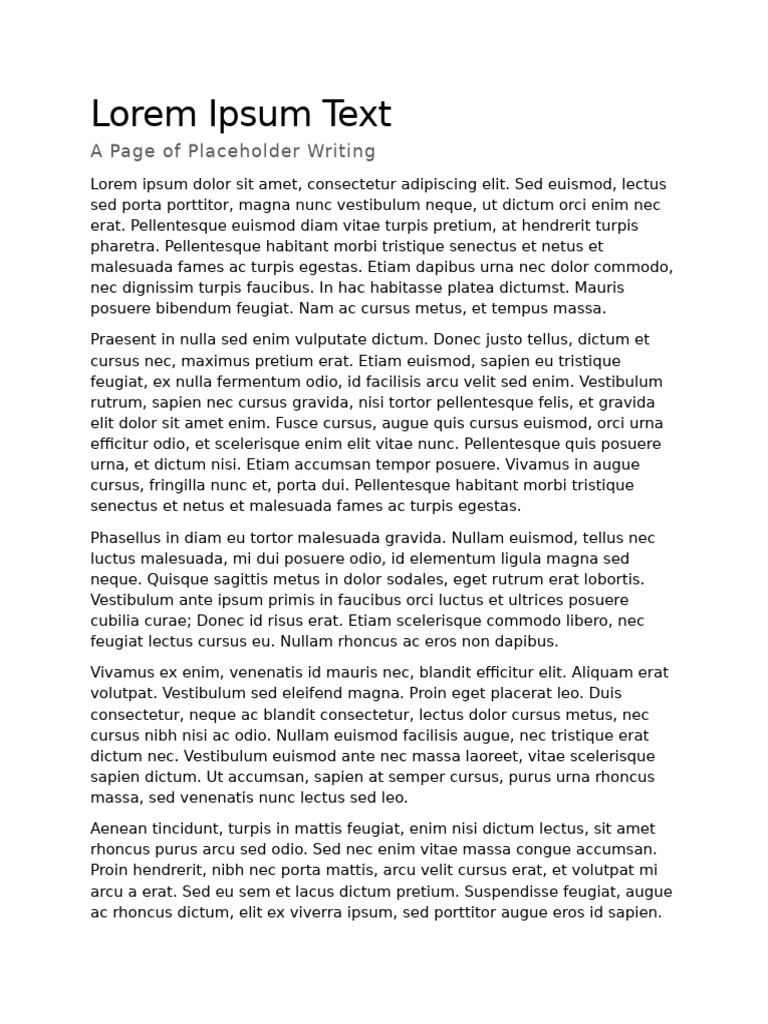 Lorem Ipsum Text

A Page of Placeholder Writing

Lorem ipsum dolor sit amet, consectetur adipiscing elit. Sed euismod, lectus sed porta porttitor, magna nunc vestibulum neque, ut dictum orci enim nec erat. Pellentesque euismod diam vitae turpis pretium, at hendrerit turpis pharetra. Pellentesque habitant morbi tristique senectus et netus et malesuada fames ac turpis egestas. Etiam dapibus urna nec dolor commodo, nec dignissim turpis faucibus. In hac habitasse platea dictumst. Mauris posuere bibendum feugiat. Nam ac cursus metus, et tempus massa.

Praesent in nulla sed enim vulputate dictum. Donec justo tellus, dictum et cursus nec, maximus pretium erat. Etiam euismod, sapien eu tristique feugiat, ex nulla fermentum odio, id facilisis arcu velit sed enim. Vestibulum rutrum, sapien nec cursus gravida, nisi tortor pellentesque felis, et gravida elit dolor sit amet enim. Fusce cursus, augue quis cursus euismod, orci urna efficitur odio, et scelerisque enim elit vitae nunc. Pellentesque quis posuere urna, et dictum nisi. Etiam accumsan tempor posuere. Vivamus in augue cursus, fringilla nunc et, porta dui. Pellentesque habitant morbi tristique senectus et netus et malesuada fames ac turpis egestas.

Phasellus in diam eu tortor malesuada gravida. Nullam euismod, tellus nec luctus malesuada, mi dui posuere odio, id elementum ligula magna sed neque. Quisque sagittis metus in dolor sodales, eget rutrum erat lobortis. Vestibulum ante ipsum primis in faucibus orci luctus et ultrices posuere cubilia curae; Donec id risus erat. Etiam scelerisque commodo libero, nec feugiat lectus cursus eu. Nullam rhoncus ac eros non dapibus.

Vivamus ex enim, venenatis id mauris nec, blandit efficitur elit. Aliquam erat volutpat. Vestibulum sed eleifend magna. Proin eget placerat leo. Duis consectetur, neque ac blandit consectetur, lectus dolor cursus metus, nec cursus nibh nisi ac odio. Nullam euismod facilisis augue, nec tristique erat dictum nec. Vestibulum euismod ante nec massa laoreet, vitae scelerisque sapien dictum. Ut accumsan, sapien at semper cursus, purus urna rhoncus massa, sed venenatis nunc lectus sed leo.

Aenean tincidunt, turpis in mattis feugiat, enim nisi dictum lectus, sit amet rhoncus purus arcu sed odio. Sed nec enim vitae massa congue accumsan. Proin hendrerit, nibh nec porta mattis, arcu velit cursus erat, et volutpat mi arcu a erat. Sed eu sem et lacus dictum pretium. Suspendisse feugiat, augue ac rhoncus dictum, elit ex viverra ipsum, sed porttitor augue eros id sapien.